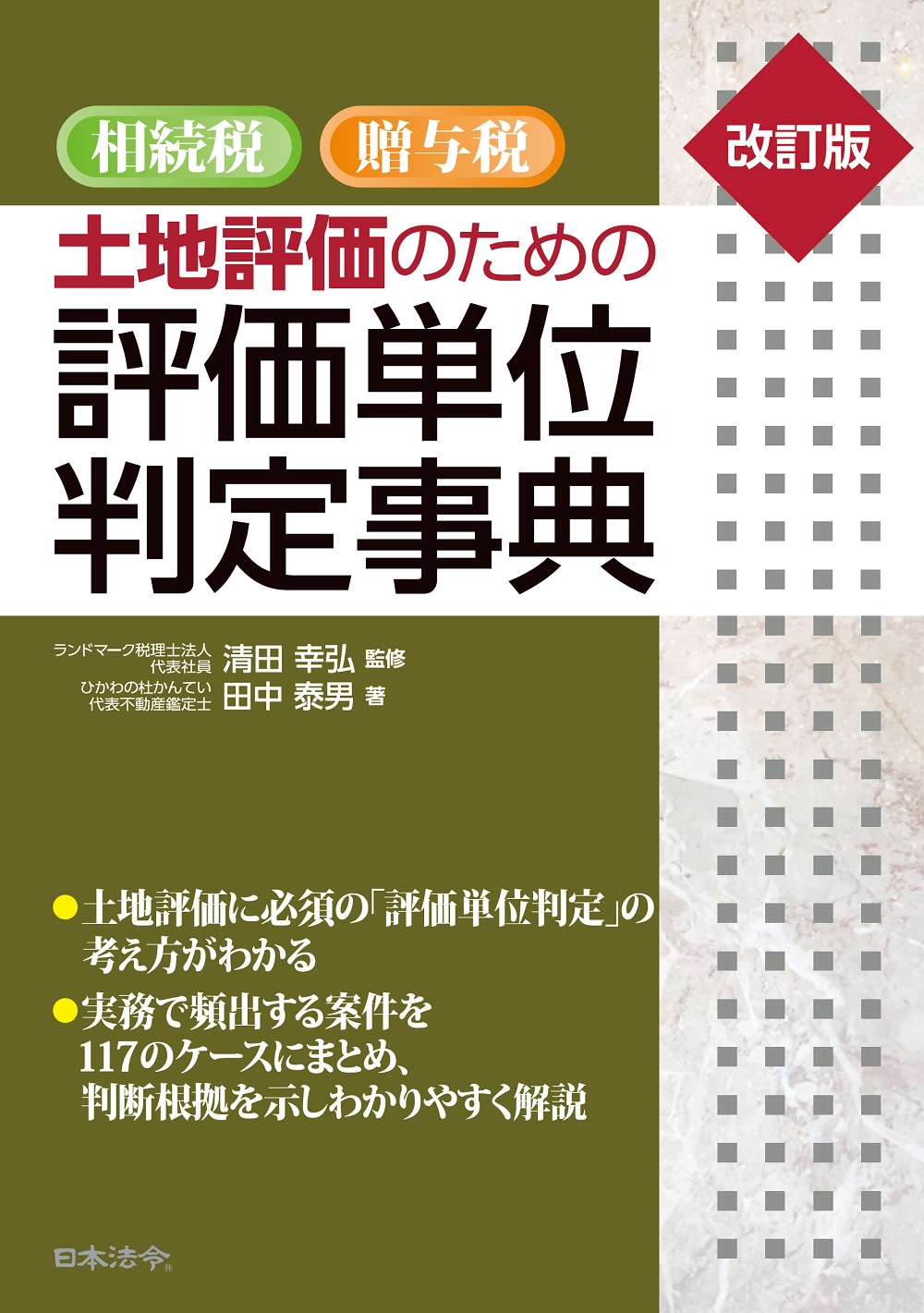 相続税 贈与税

改訂版

土地評価のための
評価単位
判定事典

ランドマーク税理士法人
代表社員 清田 幸弘 監修
ひかわの杜かんてい
代表不動産鑑定士 田中 泰男 著

●土地評価に必須の「評価単位判定」の考え方がわかる
●実務で頻出する案件を117のケースにまとめ、判断根拠を示しわかりやすく解説

日本法令®